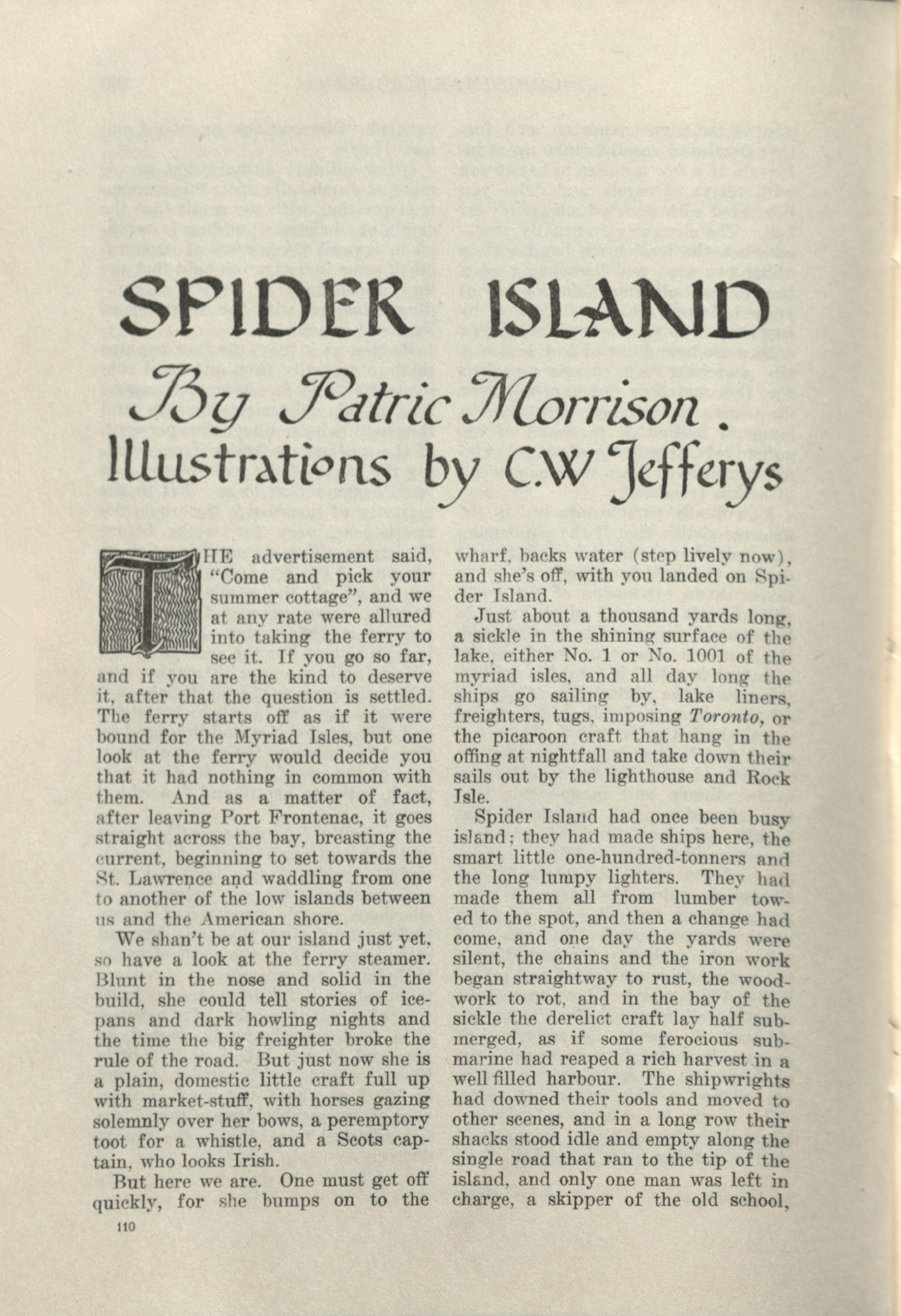 SPIDER ISLAND

By Patric Morrison.

Illustrations by C.W Jefferys

THE advertisement said, "Come and pick your summer cottage", and we at any rate were allured into taking the ferry to see it. If you go so far, and if you are the kind to deserve it, after that the question is settled. The ferry starts off as if it were bound for the Myriad Isles, but one look at the ferry would decide you that it had nothing in common with them. And as a matter of fact, after leaving Port Frontenac, it goes straight across the bay, breasting the current, beginning to set towards the St. Lawrence and waddling from one to another of the low islands between us and the American shore.

We shan't be at our island just yet, so have a look at the ferry steamer. Blunt in the nose and solid in the build, she could tell stories of ice-pans and dark howling nights and the time the big freighter broke the rule of the road. But just now she is a plain, domestic little craft full up with market-stuff, with horses gazing solemnly over her bows, a peremptory toot for a whistle, and a Scots captain, who looks Irish.

But here we are. One must get off quickly, for she bumps on to the wharf, backs water (step lively now), and she's off, with you landed on Spider Island.

Just about a thousand yards long, a sickle in the shining surface of the lake, either No. 1 or No. 1001 of the myriad isles, and all day long the ships go sailing by, lake liners, freighters, tugs, imposing Toronto, or the picaroon craft that hang in the offing at nightfall and take down their sails out by the lighthouse and Rock Isle.

Spider Island had once been busy island; they had made ships here, the smart little one-hundred-tonners and the long lumpy lighters. They had made them all from lumber towed to the spot, and then a change had come, and one day the yards were silent, the chains and the iron work began straightway to rust, the woodwork to rot, and in the bay of the sickle the derelict craft lay half submerged, as if some ferocious submarine had reaped a rich harvest in a well filled harbour. The shipwrights had downed their tools and moved to other scenes, and in a long row their shacks stood idle and empty along the single road that ran to the tip of the island, and only one man was left in charge, a skipper of the old school,

110